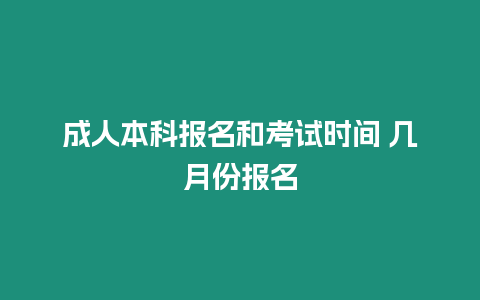 成人本科报名和考试时间 几月份报名